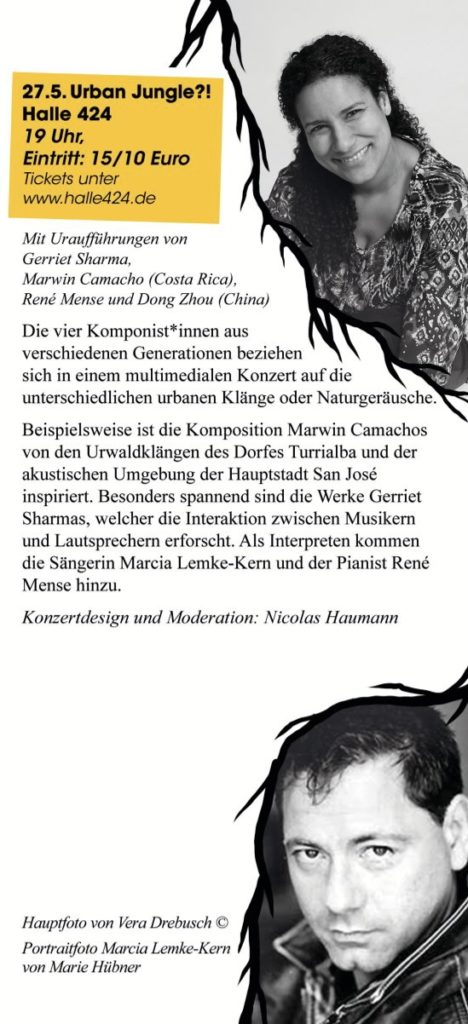 27.5. Urban Jungle?!
Halle 424
19 Uhr,
Eintritt: 15/10 Euro
Tickets unter
www.halle424.de

Mit Uraufführungen von Gerriet Sharma, Marwin Camacho (Costa Rica), René Mense und Dong Zhou (China)

Die vier Komponist*innen aus verschiedenen Generationen beziehen sich in einem multimedialen Konzert auf die unterschiedlichen urbanen Klänge oder Naturgeräusche.

Beispielsweise ist die Komposition Marwin Camachos von den Urwaldklängen des Dorfes Turrialba und der akustischen Umgebung der Hauptstadt San José inspiriert. Besonders spannend sind die Werke Gerriet Sharmas, welcher die Interaktion zwischen Musikern und Lautsprechern erforscht. Als Interpreten kommen die Sängerin Marcia Lemke-Kern und der Pianist René Mense hinzu.

Konzertdesign und Moderation: Nicolas Haumann

Hauptfoto von Vera Drebusch ©
Portraitfoto Marcia Lemke-Kern von Marie Hübner